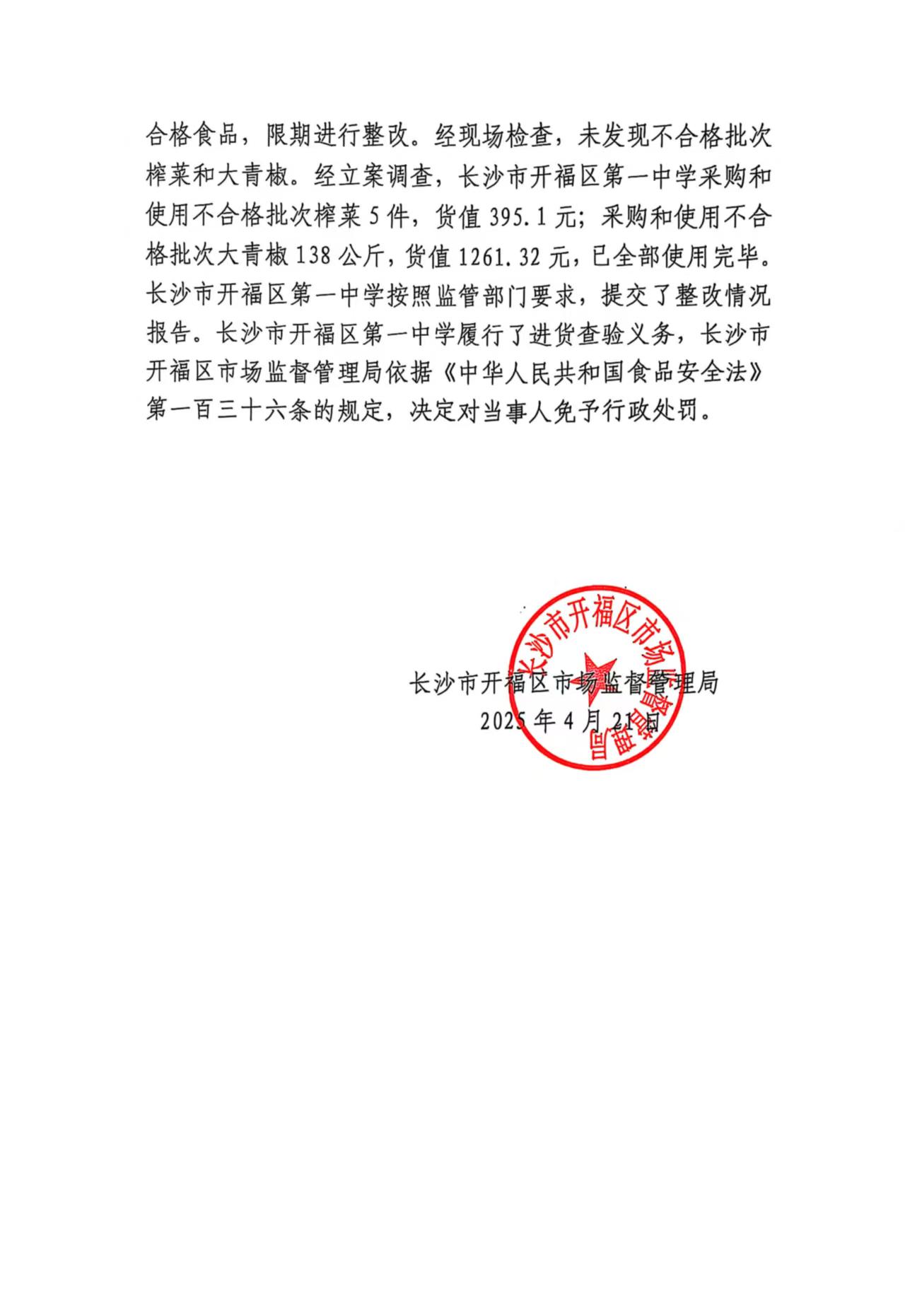 合格食品，限期进行整改。经现场检查，未发现不合格批次榨菜和大青椒。经立案调查，长沙市开福区第一中学采购和使用不合格批次榨菜 5 件，货值 395.1 元；采购和使用不合格批次大青椒 138 公斤，货值 1261.32 元，已全部使用完毕。长沙市开福区第一中学按照监管部门要求，提交了整改情况报告。长沙市开福区第一中学履行了进货查验义务，长沙市开福区市场监督管理局依据《中华人民共和国食品安全法》第一百三十六条的规定，决定对当事人免予行政处罚。

长沙市开福区市场监督管理局

长沙市开福区市场监督管理局
2025 年 4 月 21 日